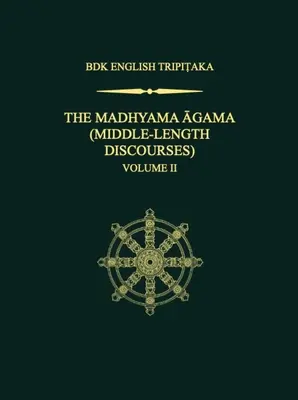 BDK ENGLISH TRIPIṬAKA

THE MADHYAMA ĀGAMA (MIDDLE-LENGTH DISCOURSES)
VOLUME II